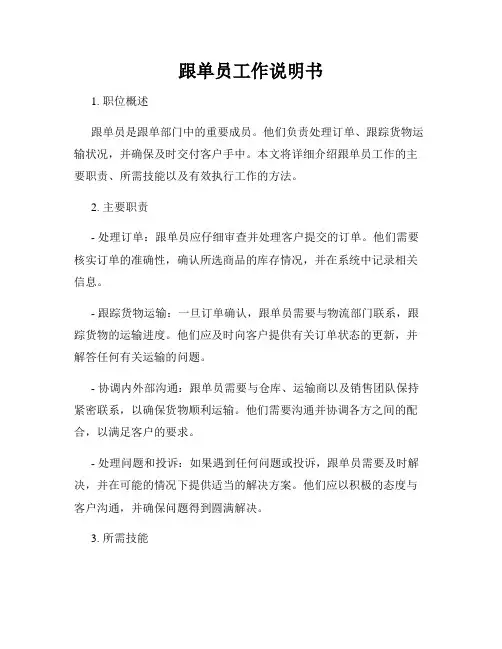 跟单员工作说明书

1. 职位概述

跟单员是跟单部门中的重要成员。他们负责处理订单、跟踪货物运输状况，并确保及时交付客户手中。本文将详细介绍跟单员工作的主要职责、所需技能以及有效执行工作的方法。

2. 主要职责

- 处理订单：跟单员应仔细审查并处理客户提交的订单。他们需要核实订单的准确性，确认所选商品的库存情况，并在系统中记录相关信息。

- 跟踪货物运输：一旦订单确认，跟单员需要与物流部门联系，跟踪货物的运输进度。他们应及时向客户提供有关订单状态的更新，并解答任何有关运输的问题。

- 协调内外部沟通：跟单员需要与仓库、运输商以及销售团队保持紧密联系，以确保货物顺利运输。他们需要沟通并协调各方之间的配合，以满足客户的要求。

- 处理问题和投诉：如果遇到任何问题或投诉，跟单员需要及时解决，并在可能的情况下提供适当的解决方案。他们应以积极的态度与客户沟通，并确保问题得到圆满解决。

3. 所需技能